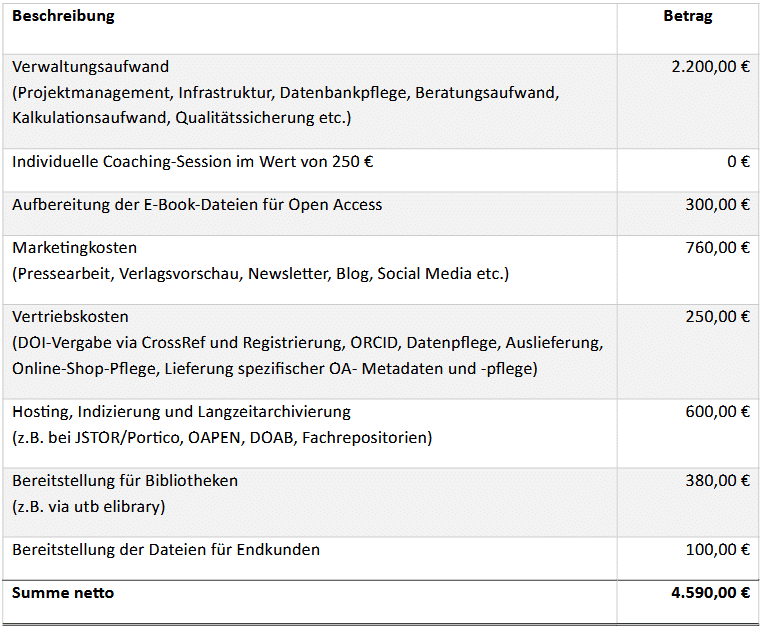 | Beschreibung | Betrag |
|---|---|
| Verwaltungsaufwand (Projektmanagement, Infrastruktur, Datenbankpflege, Beratungsaufwand, Kalkulationsaufwand, Qualitätssicherung etc.) | 2.200,00 € |
| Individuelle Coaching-Session im Wert von 250 € | 0 € |
| Aufbereitung der E-Book-Dateien für Open Access | 300,00 € |
| Marketingkosten (Pressearbeit, Verlagsvorschau, Newsletter, Blog, Social Media etc.) | 760,00 € |
| Vertriebskosten (DOI-Vergabe via CrossRef und Registrierung, ORCID, Datenpflege, Auslieferung, Online-Shop-Pflege, Lieferung spezifischer OA- Metadaten und -pflege) | 250,00 € |
| Hosting, Indizierung und Langzeitarchivierung (z.B. bei JSTOR/Portico, OAPEN, DOAB, Fachrepositorien) | 600,00 € |
| Bereitstellung für Bibliotheken (z.B. via utb elibrary) | 380,00 € |
| Bereitstellung der Dateien für Endkunden | 100,00 € |
| Summe netto | 4.590,00 € |